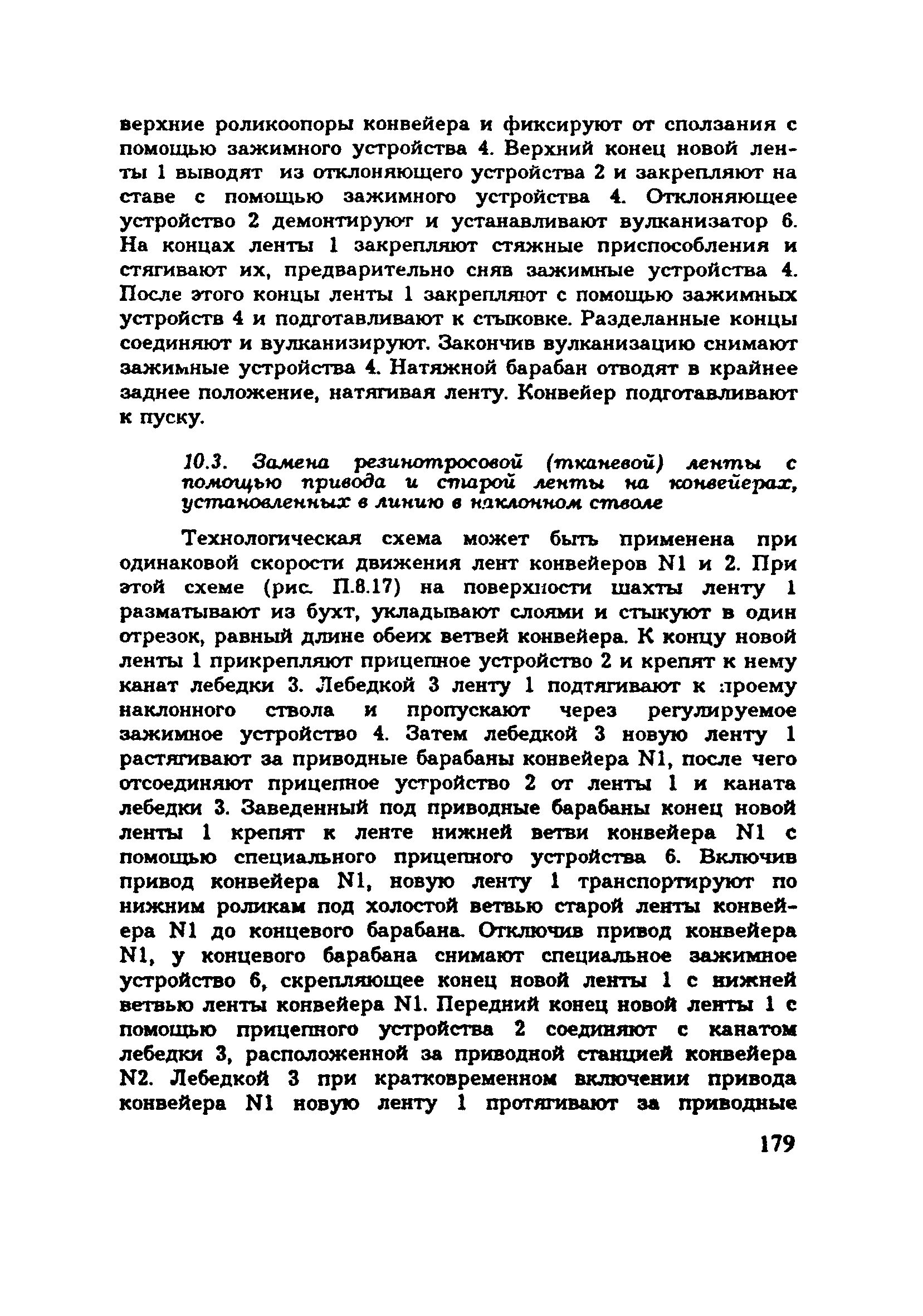 верхние роликоопоры конвейера и фиксируют от сползания с помощью зажимного устройства 4. Верхний конец новой ленты 1 выводят из отклоняющего устройства 2 и закрепляют на ставе с помощью зажимного устройства 4. Отклоняющее устройство 2 демонтируют и устанавливают вулканизатор 6. На концах ленты 1 закрепляют стяжные приспособления и стягивают их, предварительно сняв зажимные устройства 4. После этого концы ленты 1 закрепляют с помощью зажимных устройств 4 и подготавливают к стыковке. Разделанные концы соединяют и вулканизируют. Закончив вулканизацию снимают зажимные устройства 4. Натяжной барабан отводят в крайнее заднее положение, натягивая ленту. Конвейер подготавливают к пуску.

10.3. Замена резинотросовой (тканевой) ленты с помощью привода и старой ленты на конвейерах, установленных в линию в наклонном стволе

Технологическая схема может быть применена при одинаковой скорости движения лент конвейеров N1 и 2. При этой схеме (рис. П.8.17) на поверхности шахты ленту 1 разматывают из бухт, укладывают слоями и стыкуют в один отрезок, равный длине обеих ветвей конвейера. К концу новой ленты 1 прикрепляют прицепное устройство 2 и крепят к нему канат лебедки 3. Лебедкой 3 ленту 1 подтягивают к проему наклонного ствола и пропускают через регулируемое зажимное устройство 4. Затем лебедкой 3 новую ленту 1 растягивают за приводные барабаны конвейера N1, после чего отсоединяют прицепное устройство 2 от ленты 1 и каната лебедки 3. Заведенный под приводные барабаны конец новой ленты 1 крепят к ленте нижней ветви конвейера N1 с помощью специального прицепного устройства 6. Включив привод конвейера N1, новую ленту 1 транспортируют по нижним роликам под холостой ветвью старой ленты конвейера N1 до концевого барабана. Отключив привод конвейера N1, у концевого барабана снимают специальное зажимное устройство 6, скрепляющее конец новой ленты 1 с нижней ветвью ленты конвейера N1. Передний конец новой ленты 1 с помощью прицепного устройства 2 соединяют с канатом лебедки 3, расположенной за приводной станцией конвейера N2. Лебедкой 3 при кратковременном включении привода конвейера N1 новую ленту 1 протягивают за приводные

179